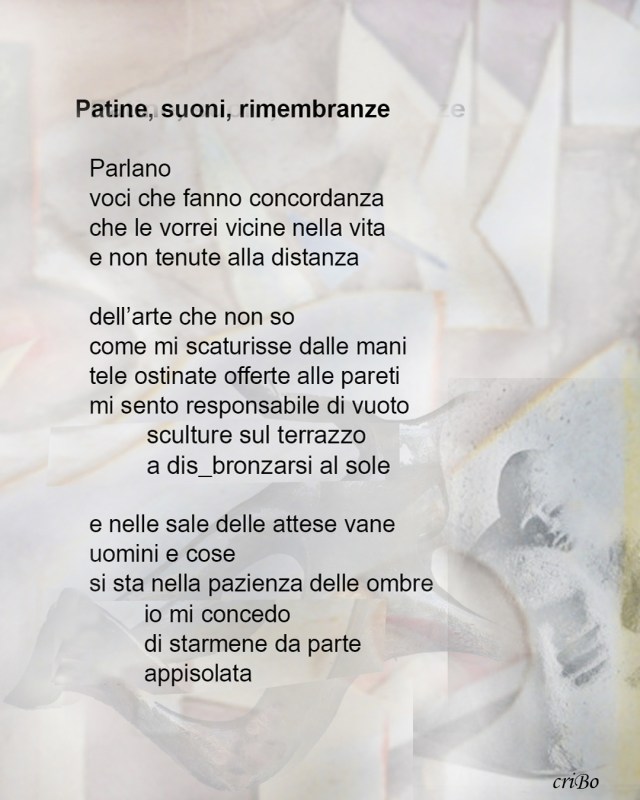 Patine, suoni, rimembranze

Parlano
voci che fanno concordanza
che le vorrei vicine nella vita
e non tenute alla distanza

dell'arte che non so
come mi scaturisse dalle mani
tele ostinate offerte alle pareti
mi sento responsabile di vuoto
sculture sul terrazzo
a dis_bronzarsi al sole

e nelle sale delle attese vane
uomini e cose
si sta nella pazienza delle ombre
io mi concedo
di starmene da parte
appisolata

criBo